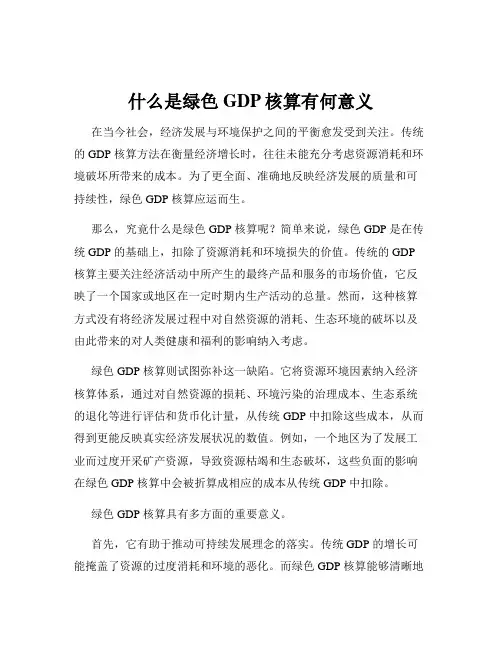 什么是绿色 GDP 核算有何意义

在当今社会，经济发展与环境保护之间的平衡愈发受到关注。传统的 GDP 核算方法在衡量经济增长时，往往未能充分考虑资源消耗和环境破坏所带来的成本。为了更全面、准确地反映经济发展的质量和可持续性，绿色 GDP 核算应运而生。

那么，究竟什么是绿色 GDP 核算呢？简单来说，绿色 GDP 是在传统 GDP 的基础上，扣除了资源消耗和环境损失的价值。传统的 GDP 核算主要关注经济活动中所产生的最终产品和服务的市场价值，它反映了一个国家或地区在一定时期内生产活动的总量。然而，这种核算方式没有将经济发展过程中对自然资源的消耗、生态环境的破坏以及由此带来的对人类健康和福利的影响纳入考虑。

绿色 GDP 核算则试图弥补这一缺陷。它将资源环境因素纳入经济核算体系，通过对自然资源的损耗、环境污染的治理成本、生态系统的退化等进行评估和货币化计量，从传统 GDP 中扣除这些成本，从而得到更能反映真实经济发展状况的数值。例如，一个地区为了发展工业而过度开采矿产资源，导致资源枯竭和生态破坏，这些负面的影响在绿色 GDP 核算中会被折算成相应的成本从传统 GDP 中扣除。

绿色 GDP 核算具有多方面的重要意义。

首先，它有助于推动可持续发展理念的落实。传统 GDP 的增长可能掩盖了资源的过度消耗和环境的恶化。而绿色 GDP 核算能够清晰地